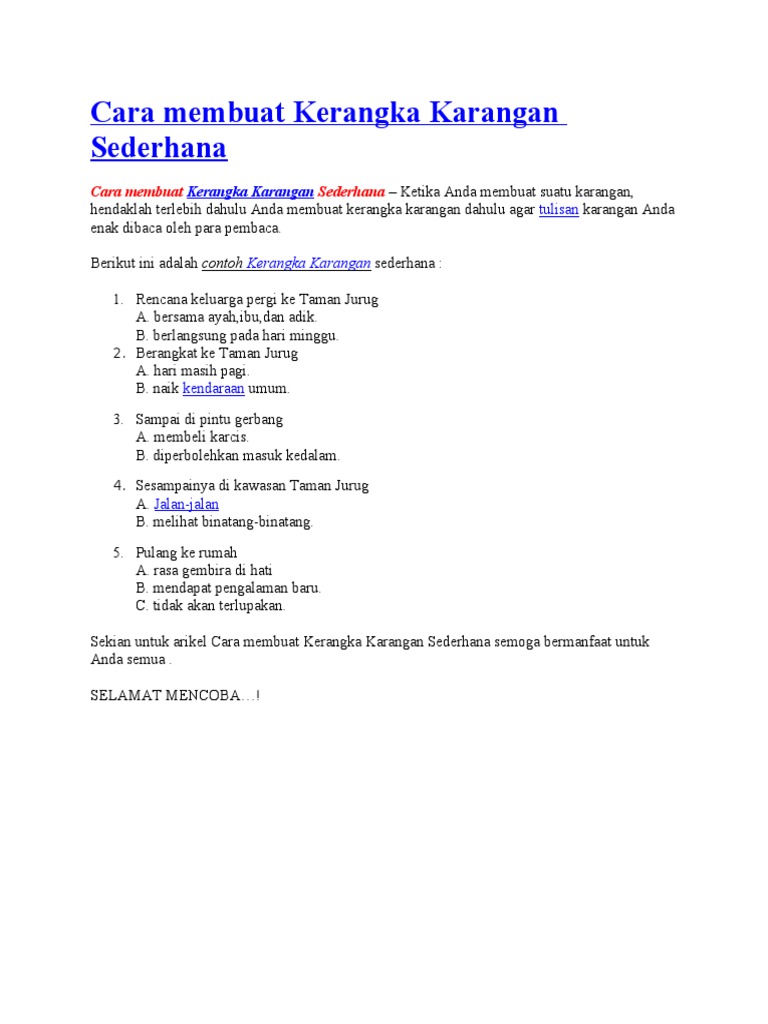 Cara membuat Kerangka Karangan Sederhana

Cara membuat Kerangka Karangan Sederhana – Ketika Anda membuat suatu karangan, hendaklah terlebih dahulu Anda membuat kerangka karangan dahulu agar tulisan karangan Anda enak dibaca oleh para pembaca.

Berikut ini adalah contoh Kerangka Karangan sederhana :

1. Rencana keluarga pergi ke Taman Jurug
A. bersama ayah,ibu,dan adik.
B. berlangsung pada hari minggu.
2. Berangkat ke Taman Jurug
A. hari masih pagi.
B. naik kendaraan umum.

3. Sampai di pintu gerbang
A. membeli karcis.
B. diperbolehkan masuk kedalam.

4. Sesampainya di kawasan Taman Jurug
A. Jalan-jalan
B. melihat binatang-binatang.

5. Pulang ke rumah
A. rasa gembira di hati
B. mendapat pengalaman baru.
C. tidak akan terlupakan.

Sekian untuk arikel Cara membuat Kerangka Karangan Sederhana semoga bermanfaat untuk Anda semua .

SELAMAT MENCOBA…!